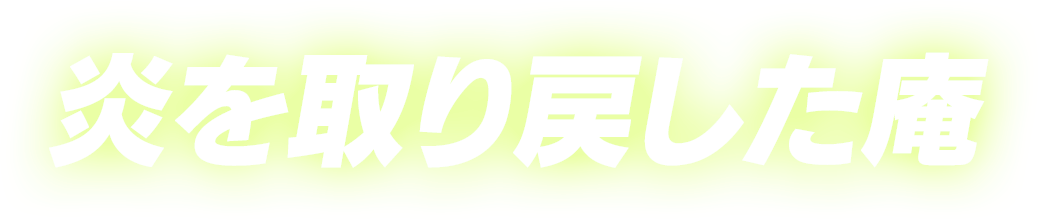 炎を取り戻した庵